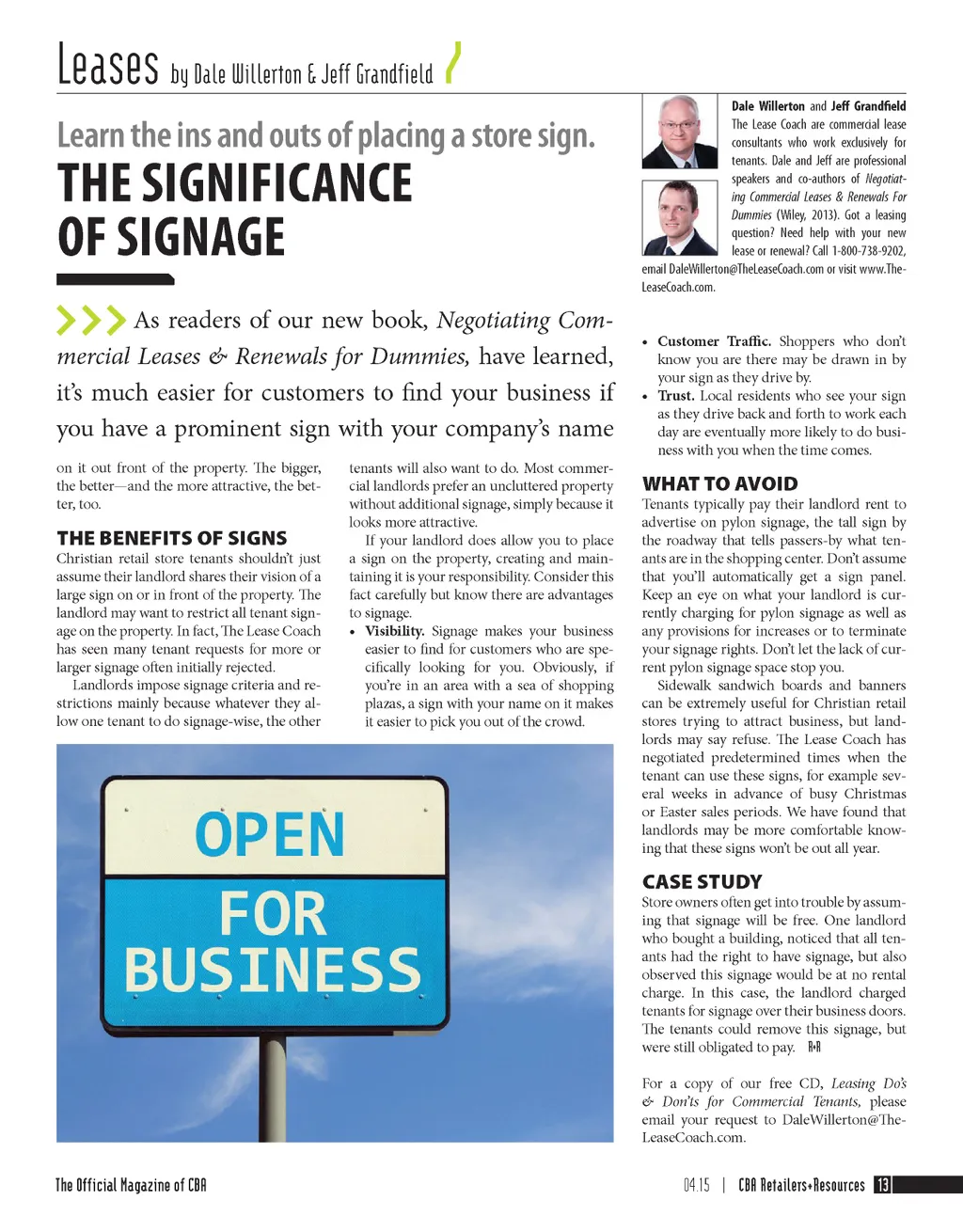 Leases by Dale Willerton & Jeff Grandfield

Learn the ins and outs of placing a store sign.

THE SIGNIFICANCE OF SIGNAGE

Dale Willerton and Jeff Grandfield The Lease Coach are commercial lease consultants who work exclusively for tenants. Dale and Jeff are professional speakers and co-authors of Negotiating Commercial Leases & Renewals For Dummies (Wiley, 2013). Got a leasing question? Need help with your new lease or renewal? Call 1-800-738-9202, email DaleWillerton@TheLeaseCoach.com or visit www.TheLeaseCoach.com.

As readers of our new book, Negotiating Commercial Leases & Renewals for Dummies, have learned, it's much easier for customers to find your business if you have a prominent sign with your company's name on it out front of the property. The bigger, the better—and the more attractive, the better, too.

THE BENEFITS OF SIGNS

Christian retail store tenants shouldn't just assume their landlord shares their vision of a large sign on or in front of the property. The landlord may want to restrict all tenant signage on the property. In fact, The Lease Coach has seen many tenant requests for more or larger signage often initially rejected.

Landlords impose signage criteria and restrictions mainly because whatever they allow one tenant to do signage-wise, the other tenants will also want to do. Most commercial landlords prefer an uncluttered property without additional signage, simply because it looks more attractive.

If your landlord does allow you to place a sign on the property, creating and maintaining it is your responsibility. Consider this fact carefully but know there are advantages to signage.

• Visibility. Signage makes your business easier to find for customers who are specifically looking for you. Obviously, if you're in an area with a sea of shopping plazas, a sign with your name on it makes it easier to pick you out of the crowd.

• Customer Traffic. Shoppers who don't know you are there may be drawn in by your sign as they drive by.

• Trust. Local residents who see your sign as they drive back and forth to work each day are eventually more likely to do business with you when the time comes.

WHAT TO AVOID

Tenants typically pay their landlord rent to advertise on pylon signage, the tall sign by the roadway that tells passers-by what tenants are in the shopping center. Don't assume that you'll automatically get a sign panel. Keep an eye on what your landlord is currently charging for pylon signage as well as any provisions for increases or to terminate your signage rights. Don't let the lack of current pylon signage space stop you.

Sidewalk sandwich boards and banners can be extremely useful for Christian retail stores trying to attract business, but landlords may say refuse. The Lease Coach has negotiated predetermined times when the tenant can use these signs, for example several weeks in advance of busy Christmas or Easter sales periods. We have found that landlords may be more comfortable knowing that these signs won't be out all year.

CASE STUDY

Store owners often get into trouble by assuming that signage will be free. One landlord who bought a building, noticed that all tenants had the right to have signage, but also observed this signage would be at no rental charge. In this case, the landlord charged tenants for signage over their business doors. The tenants could remove this signage, but were still obligated to pay. R+R

For a copy of our free CD, Leasing Do's & Don'ts for Commercial Tenants, please email your request to DaleWillerton@TheLeaseCoach.com.

OPEN FOR BUSINESS

The Official Magazine of CBA

04.15 | CBA Retailers+Resources 13